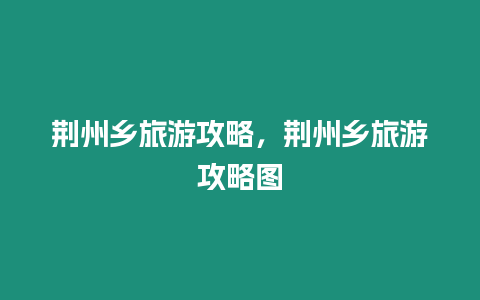 荆州乡旅游攻略，荆州乡旅游攻略图